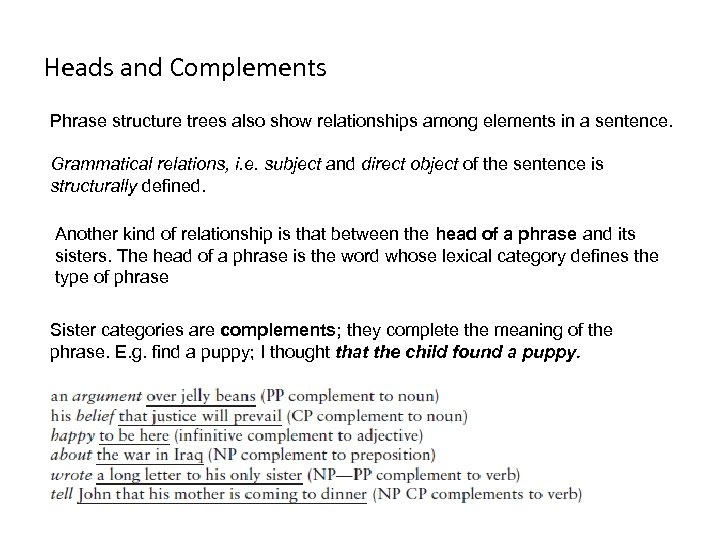 Heads and Complements

Phrase structure trees also show relationships among elements in a sentence.

Grammatical relations, i.e. subject and direct object of the sentence is structurally defined.

Another kind of relationship is that between the head of a phrase and its sisters. The head of a phrase is the word whose lexical category defines the type of phrase

Sister categories are complements; they complete the meaning of the phrase. E.g. find a puppy; I thought that the child found a puppy.

an argument over jelly beans (PP complement to noun)
his belief that justice will prevail (CP complement to noun)
happy to be here (infinitive complement to adjective)
about the war in Iraq (NP complement to preposition)
wrote a long letter to his only sister (NP—PP complement to verb)
tell John that his mother is coming to dinner (NP CP complements to verb)